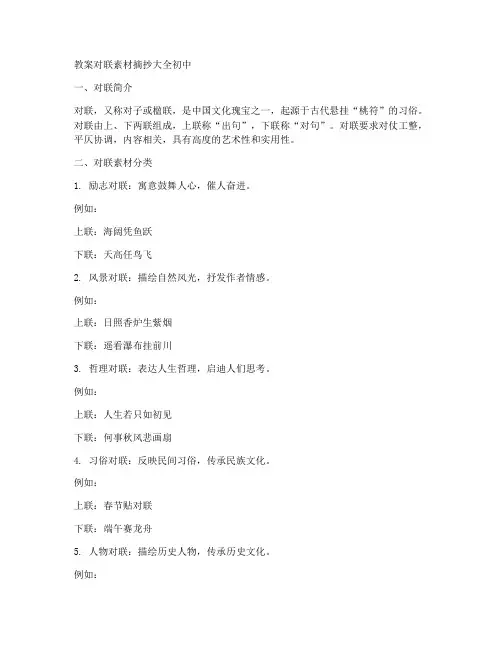 教案对联素材摘抄大全初中

一、对联简介

对联，又称对子或楹联，是中国文化瑰宝之一，起源于古代悬挂“桃符”的习俗。对联由上、下两联组成，上联称“出句”，下联称“对句”。对联要求对仗工整，平仄协调，内容相关，具有高度的艺术性和实用性。

二、对联素材分类

1. 励志对联：寓意鼓舞人心，催人奋进。

例如：

上联：海阔凭鱼跃

下联：天高任鸟飞

2. 风景对联：描绘自然风光，抒发作者情感。

例如：

上联：日照香炉生紫烟

下联：遥看瀑布挂前川

3. 哲理对联：表达人生哲理，启迪人们思考。

例如：

上联：人生若只如初见

下联：何事秋风悲画扇

4. 习俗对联：反映民间习俗，传承民族文化。

例如：

上联：春节贴对联

下联：端午赛龙舟

5. 人物对联：描绘历史人物，传承历史文化。

例如：